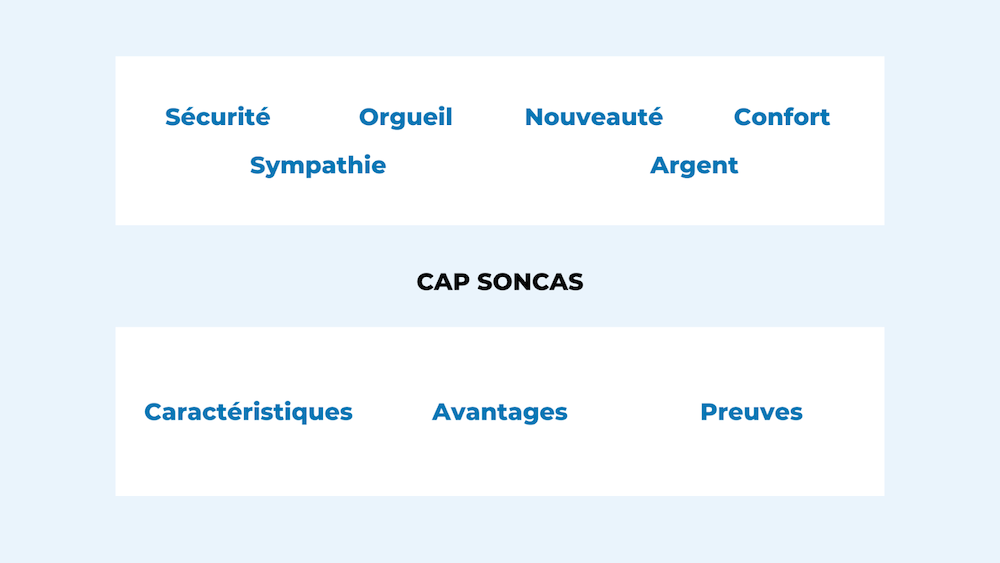 Sécurité Orgueil Nouveauté Confort
Sympathie Argent

CAP SONCAS

Caractéristiques Avantages Preuves